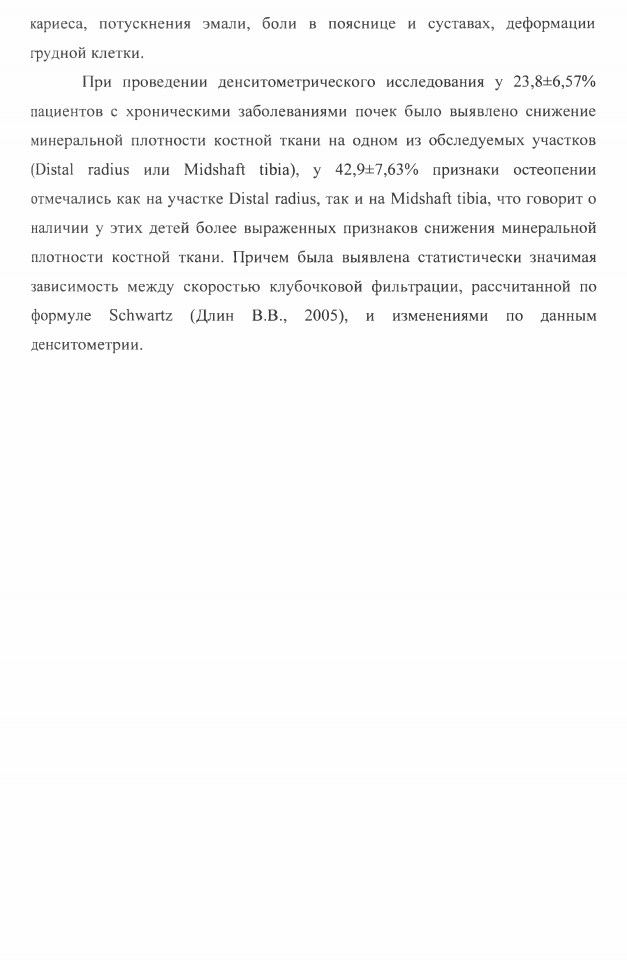 кариеса, потускнения эмали, боли в пояснице и суставах, деформации грудной клетки.

При проведении денситометрического исследования у 23,8±6,57% пациентов с хроническими заболеваниями почек было выявлено снижение минеральной плотности костной ткани на одном из обследуемых участков (Distal radius или Midshaft tibia), у 42,9±7,63% признаки остеопении отмечались как на участке Distal radius, так и на Midshaft tibia, что говорит о наличии у этих детей более выраженных признаков снижения минеральной плотности костной ткани. Причем была выявлена статистически значимая зависимость между скоростью клубочковой фильтрации, рассчитанной по формуле Schwartz (Длин В.В., 2005), и изменениями по данным денситометрии.